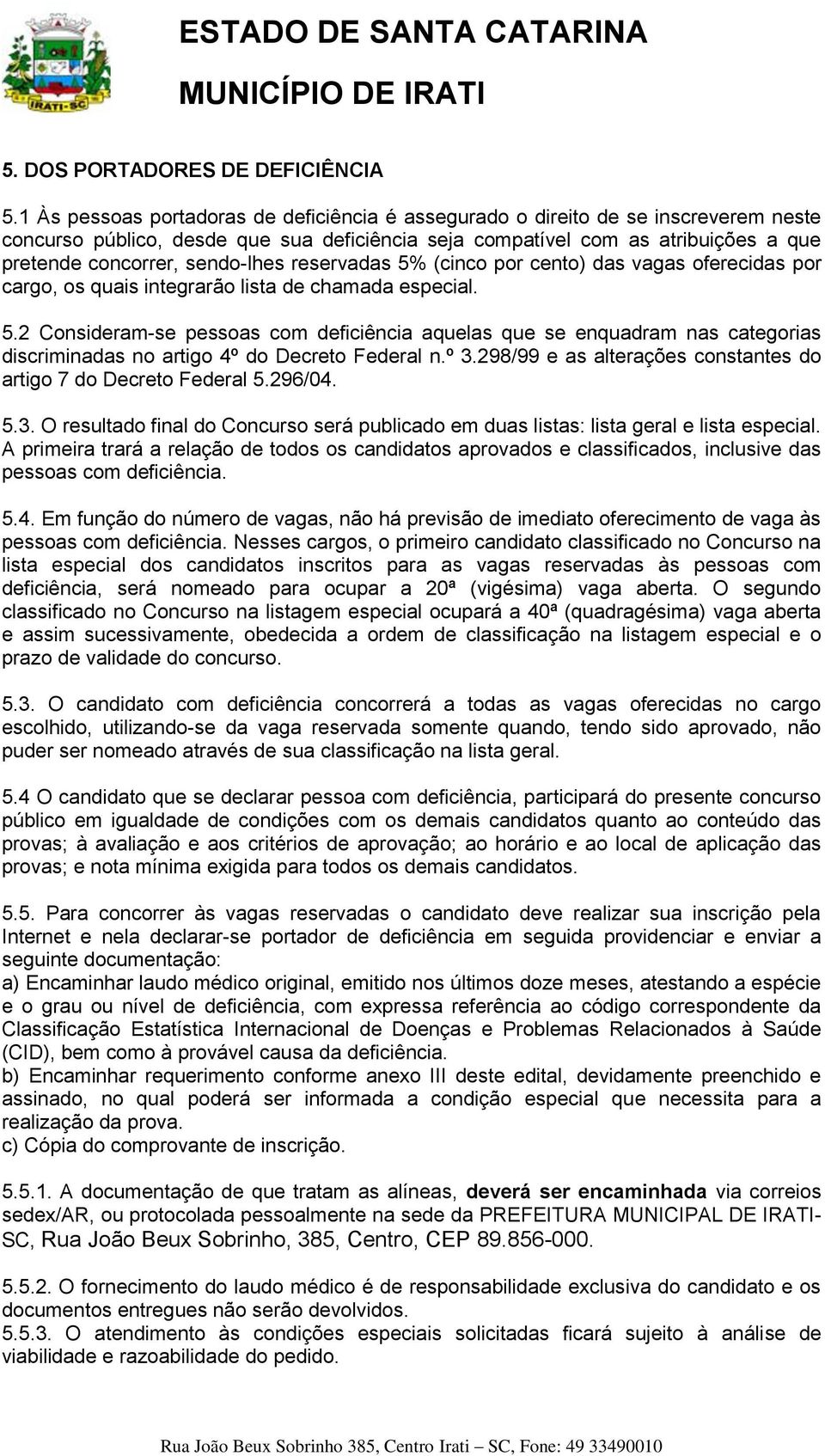 IRATI-SC

ESTADO DE SANTA CATARINA

MUNICÍPIO DE IRATI

5. DOS PORTADORES DE DEFICIÊNCIA

5.1 Às pessoas portadoras de deficiência é assegurado o direito de se inscreverem neste concurso público, desde que sua deficiência seja compatível com as atribuições a que pretende concorrer, sendo-lhes reservadas 5% (cinco por cento) das vagas oferecidas por cargo, os quais integrarão lista de chamada especial.

5.2 Consideram-se pessoas com deficiência aquelas que se enquadram nas categorias discriminadas no artigo 4º do Decreto Federal n.º 3.298/99 e as alterações constantes do artigo 7 do Decreto Federal 5.296/04.

5.3. O resultado final do Concurso será publicado em duas listas: lista geral e lista especial. A primeira trará a relação de todos os candidatos aprovados e classificados, inclusive das pessoas com deficiência.

5.4. Em função do número de vagas, não há previsão de imediato oferecimento de vaga às pessoas com deficiência. Nesses cargos, o primeiro candidato classificado no Concurso na lista especial dos candidatos inscritos para as vagas reservadas às pessoas com deficiência, será nomeado para ocupar a 20ª (vigésima) vaga aberta. O segundo classificado no Concurso na listagem especial ocupará a 40ª (quadragésima) vaga aberta e assim sucessivamente, obedecida a ordem de classificação na listagem especial e o prazo de validade do concurso.

5.3. O candidato com deficiência concorrerá a todas as vagas oferecidas no cargo escolhido, utilizando-se da vaga reservada somente quando, tendo sido aprovado, não puder ser nomeado através de sua classificação na lista geral.

5.4 O candidato que se declarar pessoa com deficiência, participará do presente concurso público em igualdade de condições com os demais candidatos quanto ao conteúdo das provas; à avaliação e aos critérios de aprovação; ao horário e ao local de aplicação das provas; e nota mínima exigida para todos os demais candidatos.

5.5. Para concorrer às vagas reservadas o candidato deve realizar sua inscrição pela Internet e nela declarar-se portador de deficiência em seguida providenciar e enviar a seguinte documentação:
a) Encaminhar laudo médico original, emitido nos últimos doze meses, atestando a espécie e o grau ou nível de deficiência, com expressa referência ao código correspondente da Classificação Estatística Internacional de Doenças e Problemas Relacionados à Saúde (CID), bem como à provável causa da deficiência.
b) Encaminhar requerimento conforme anexo III deste edital, devidamente preenchido e assinado, no qual poderá ser informada a condição especial que necessita para a realização da prova.
c) Cópia do comprovante de inscrição.

5.5.1. A documentação de que tratam as alíneas, deverá ser encaminhada via correios sedex/AR, ou protocolada pessoalmente na sede da PREFEITURA MUNICIPAL DE IRATI-SC, Rua João Beux Sobrinho, 385, Centro, CEP 89.856-000.

5.5.2. O fornecimento do laudo médico é de responsabilidade exclusiva do candidato e os documentos entregues não serão devolvidos.
5.5.3. O atendimento às condições especiais solicitadas ficará sujeito à análise de viabilidade e razoabilidade do pedido.

Rua João Beux Sobrinho 385, Centro Irati – SC, Fone: 49 33490010